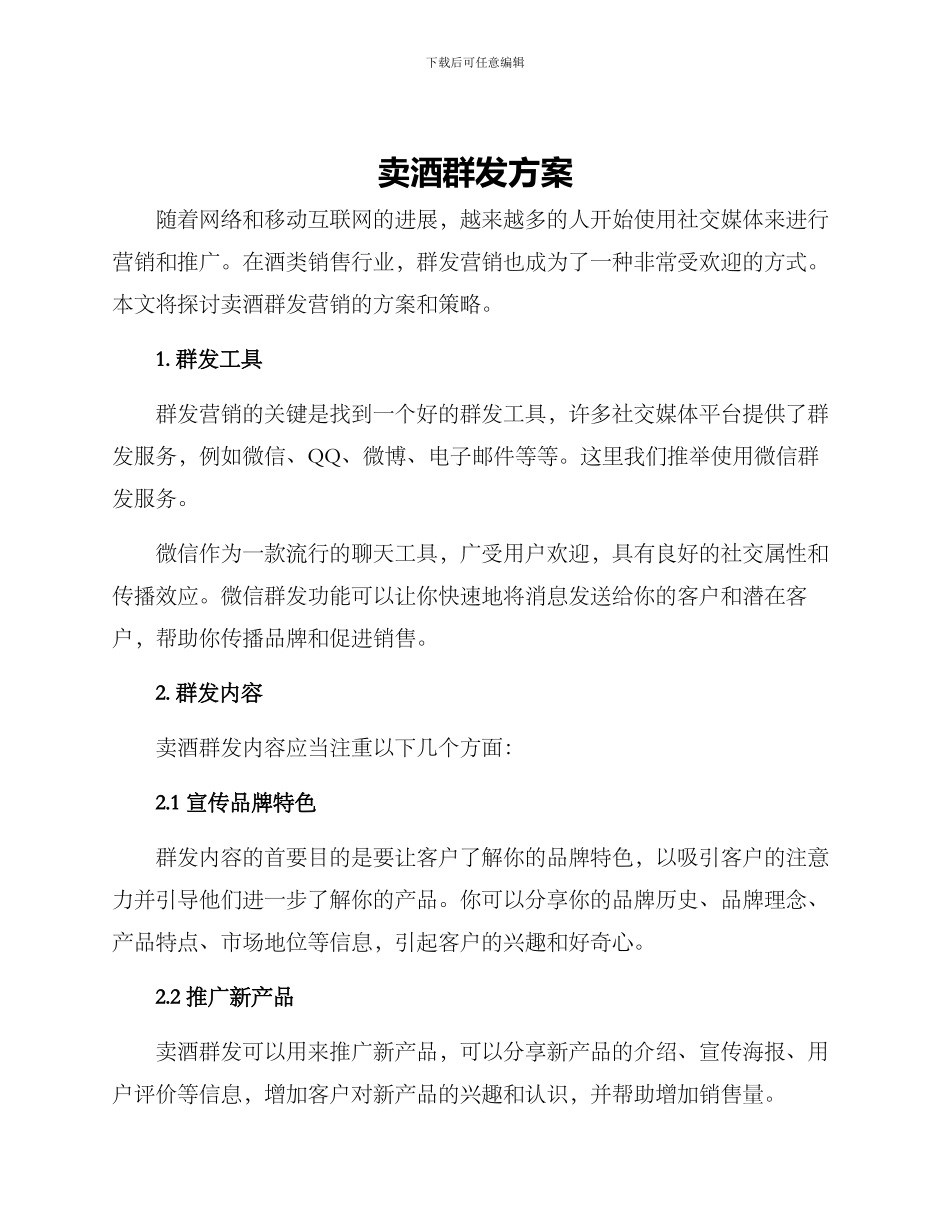 下载后可任意编辑

卖酒群发方案

随着网络和移动互联网的进展，越来越多的人开始使用社交媒体来进行营销和推广。在酒类销售行业，群发营销也成为了一种非常受欢迎的方式。本文将探讨卖酒群发营销的方案和策略。

1. 群发工具

群发营销的关键是找到一个好的群发工具，许多社交媒体平台提供了群发服务，例如微信、QQ、微博、电子邮件等等。这里我们推举使用微信群发服务。

微信作为一款流行的聊天工具，广受用户欢迎，具有良好的社交属性和传播效应。微信群发功能可以让你快速地将消息发送给你的客户和潜在客户，帮助你传播品牌和促进销售。

2. 群发内容

卖酒群发内容应当注重以下几个方面：

2.1 宣传品牌特色

群发内容的首要目的是要让客户了解你的品牌特色，以吸引客户的注意力并引导他们进一步了解你的产品。你可以分享你的品牌历史、品牌理念、产品特点、市场地位等信息，引起客户的兴趣和好奇心。

2.2 推广新产品

卖酒群发可以用来推广新产品，可以分享新产品的介绍、宣传海报、用户评价等信息，增加客户对新产品的兴趣和认识，并帮助增加销售量。